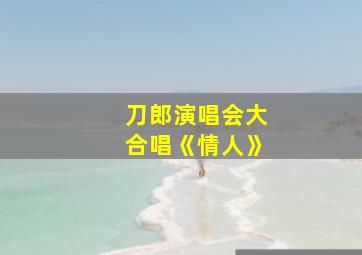 刀郎演唱会大合唱《情人》